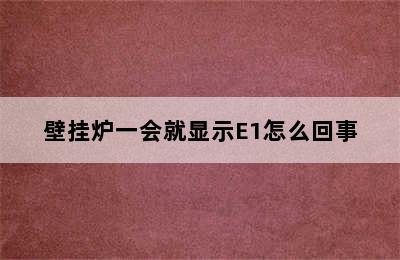 壁挂炉一会就显示E1怎么回事